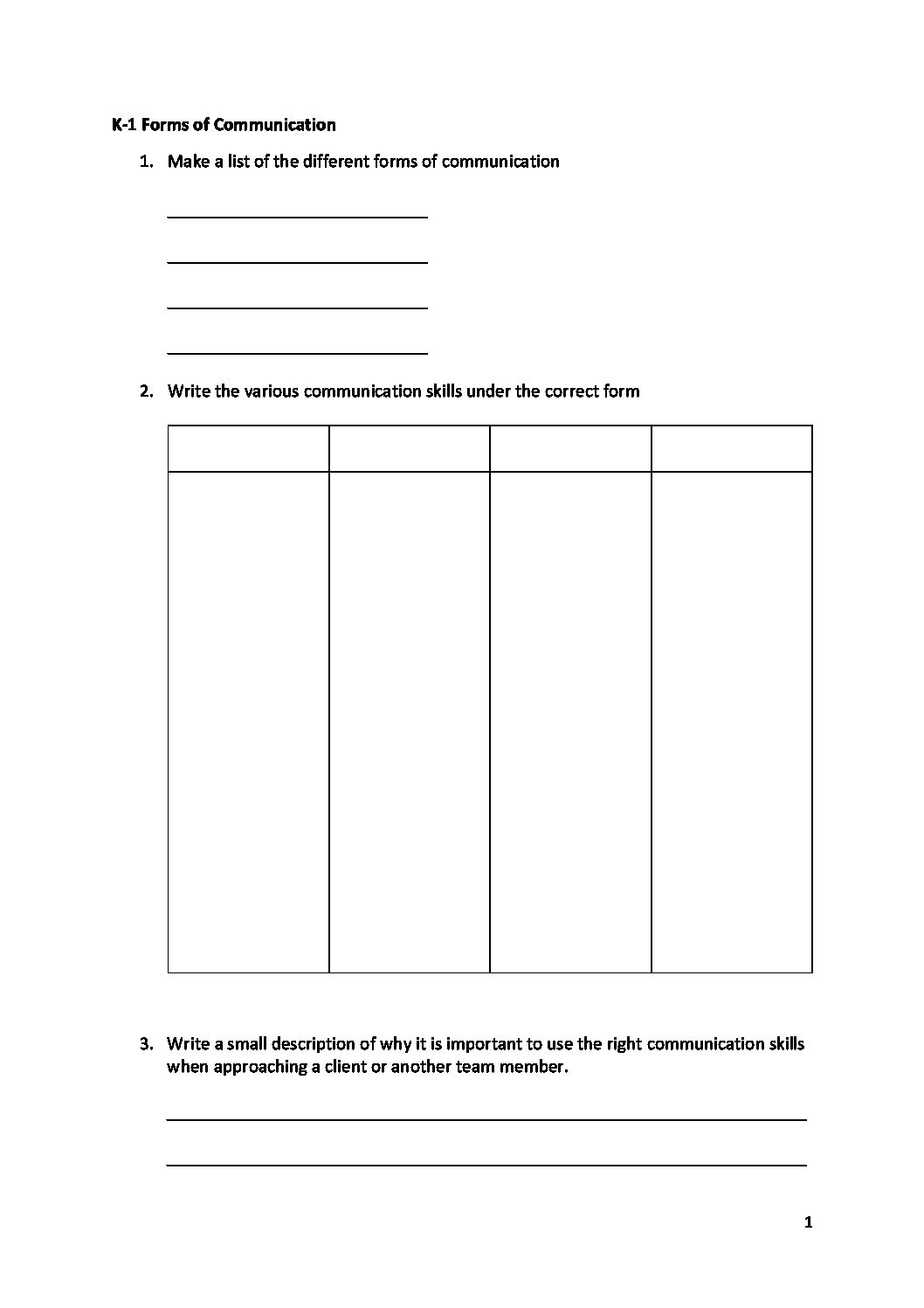 K-1 Forms of Communication

1. Make a list of the different forms of communication

2. Write the various communication skills under the correct form

3. Write a small description of why it is important to use the right communication skills when approaching a client or another team member.

1